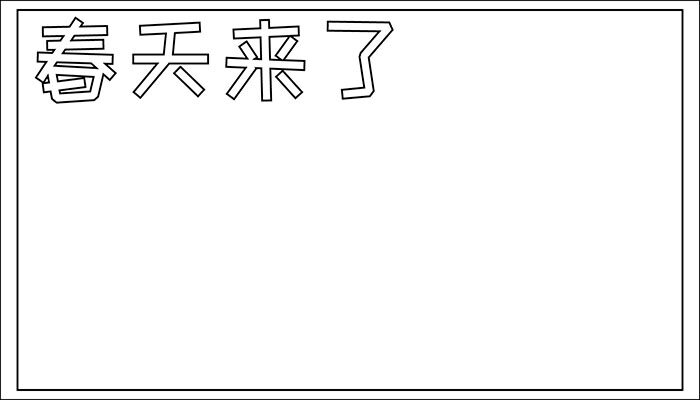 春天来了